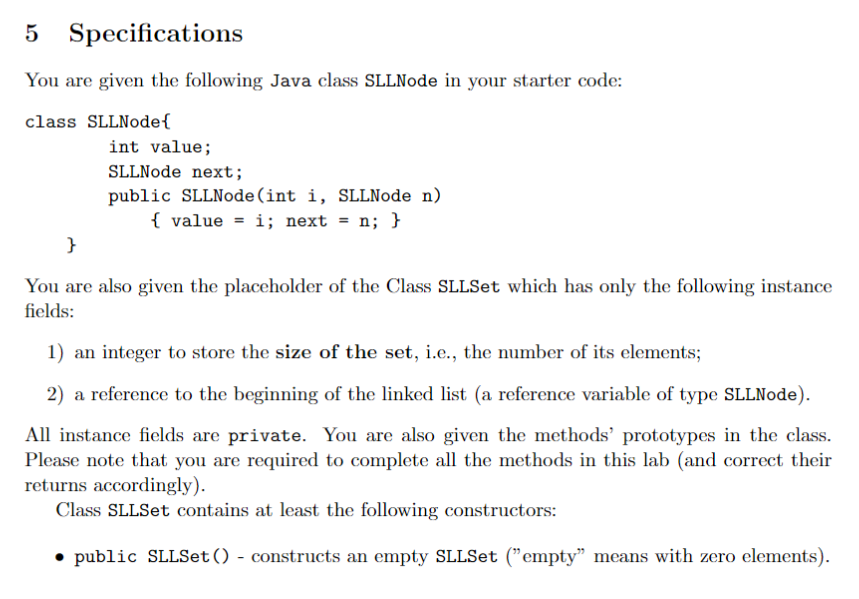 5 Specifications

You are given the following Java class SLLNode in your starter code:

class SLLNode{
int value;
SLLNode next;
public SLLNode(int i, SLLNode n)
{ value = i; next = n; }
}

You are also given the placeholder of the Class SLLSet which has only the following instance fields:

1) an integer to store the size of the set, i.e., the number of its elements;

2) a reference to the beginning of the linked list (a reference variable of type SLLNode).

All instance fields are private. You are also given the methods' prototypes in the class. Please note that you are required to complete all the methods in this lab (and correct their returns accordingly).

Class SLLSet contains at least the following constructors:

• public SLLSet() - constructs an empty SLLSet ("empty" means with zero elements).